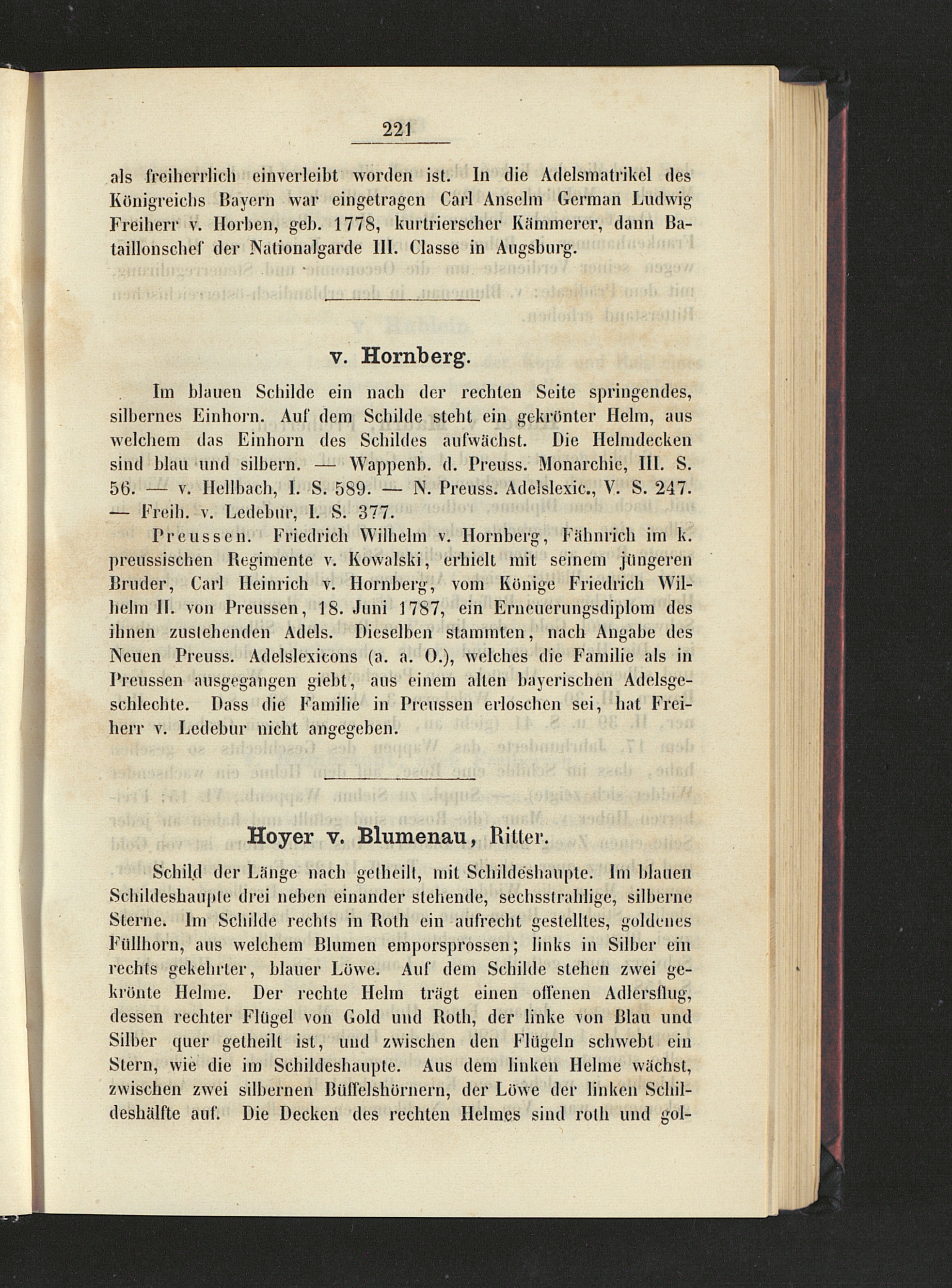 221

als freiherrlich einverleibt worden ist. In die Adelsmatrikel des Königreichs Bayern war eingetragen Carl Anselm German Ludwig Freiherr v. Horben, geb. 1778, kurtrierscher Kämmerer, dann Bataillonschef der Nationalgarde III. Classe in Augsburg.

v. Hornberg.

Im blauen Schilde ein nach der rechten Seite springendes, silbernes Einhorn. Auf dem Schilde steht ein gekrönter Helm, aus welchem das Einhorn des Schildes aufwächst. Die Helmdecken sind blau und silbern. — Wappenb. d. Preuss. Monarchie, III. S. 56. — v. Hellbach, I. S. 589. — N. Preuss. Adelslexic., V. S. 247. — Freih. v. Ledebur, I. S. 377.

Preussen. Friedrich Wilhelm v. Hornberg, Fähnrich im k. preussischen Regimente v. Kowalski, erhielt mit seinem jüngeren Bruder, Carl Heinrich v. Hornberg, vom Könige Friedrich Wilhelm II. von Preussen, 18. Juni 1787, ein Erneuerungsdiplom des ihnen zustehenden Adels. Dieselben stammten, nach Angabe des Neuen Preuss. Adelslexicons (a. a. O.), welches die Familie als in Preussen ausgegangen giebt, aus einem alten bayerischen Adelsgeschlechte. Dass die Familie in Preussen erloschen sei, hat Freiherr v. Ledebur nicht angegeben.

Hoyer v. Blumenau, Ritter.

Schild der Länge nach getheilt, mit Schildeshaupte. Im blauen Schildeshaupte drei neben einander stehende, sechsstrahlige, silberne Sterne. Im Schilde rechts in Roth ein aufrecht gestelltes, goldenes Füllhorn, aus welchem Blumen emporsprossen; links in Silber ein rechts gekehrter, blauer Löwe. Auf dem Schilde stehen zwei gekrönte Helme. Der rechte Helm trägt einen offenen Adlersflug, dessen rechter Flügel von Gold und Roth, der linke von Blau und Silber quer getheilt ist, und zwischen den Flügeln schwebt ein Stern, wie die im Schildeshaupte. Aus dem linken Helme wächst, zwischen zwei silbernen Büffelshörnern, der Löwe der linken Schildeshälfte auf. Die Decken des rechten Helmes sind roth und gol-